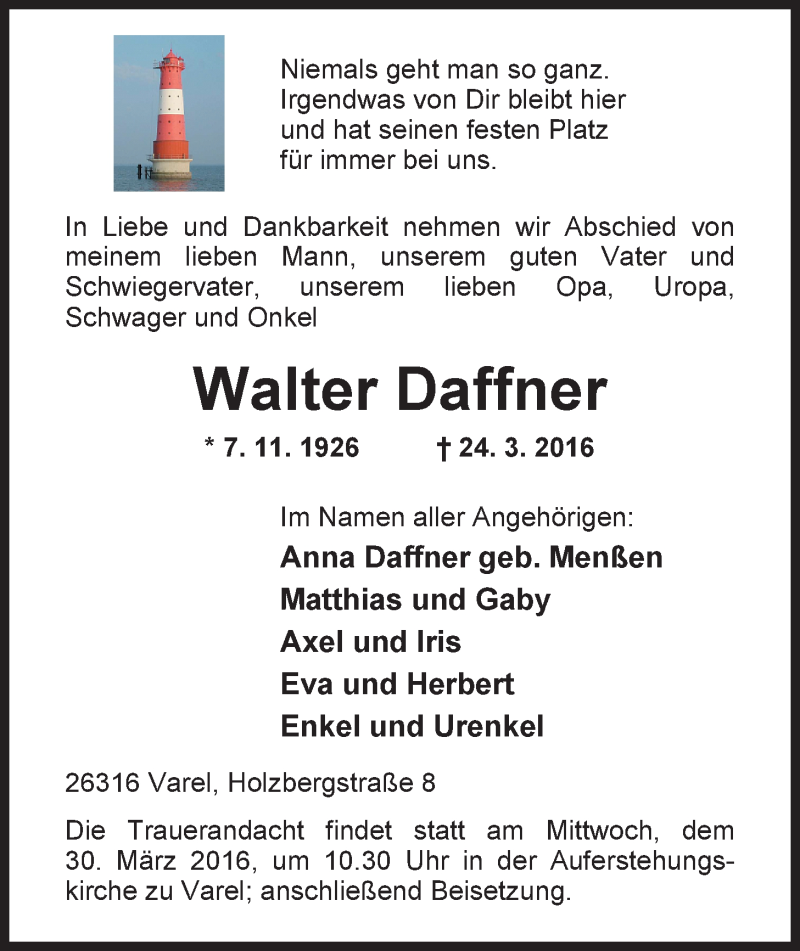 Niemals geht man so ganz.
Irgendwas von Dir bleibt hier
und hat seinen festen Platz
für immer bei uns.

In Liebe und Dankbarkeit nehmen wir Abschied von meinem lieben Mann, unserem guten Vater und Schwiegervater, unserem lieben Opa, Uropa, Schwager und Onkel

Walter Daffner

* 7. 11. 1926 † 24. 3. 2016

Im Namen aller Angehörigen:
Anna Daffner geb. Menßen
Matthias und Gaby
Axel und Iris
Eva und Herbert
Enkel und Urenkel

26316 Varel, Holzbergstraße 8

Die Trauerandacht findet statt am Mittwoch, dem 30. März 2016, um 10.30 Uhr in der Auferstehungskirche zu Varel; anschließend Beisetzung.